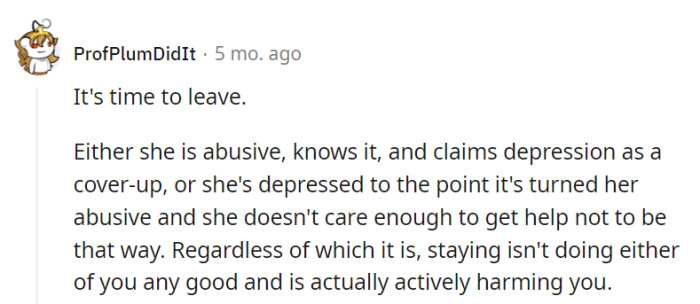 ProfPlumDidIt · 5 mo. ago

It's time to leave.

Either she is abusive, knows it, and claims depression as a cover-up, or she's depressed to the point it's turned her abusive and she doesn't care enough to get help not to be that way. Regardless of which it is, staying isn't doing either of you any good and is actually actively harming you.